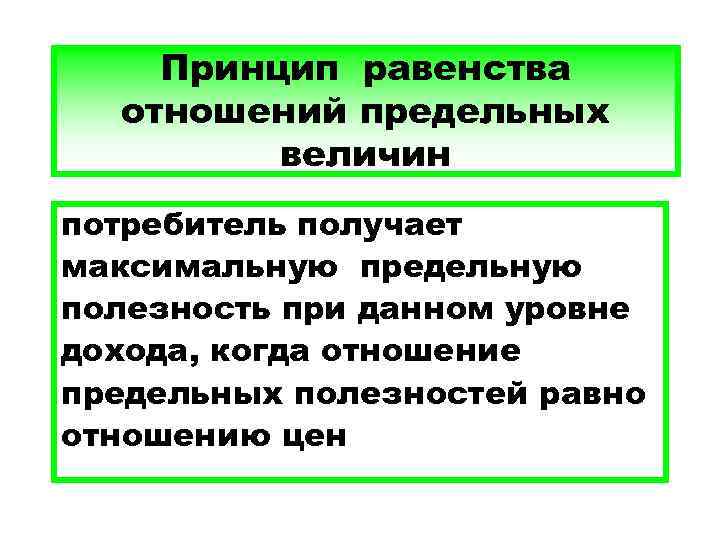 Принцип равенства отношений предельных величин

потребитель получает максимальную предельную полезность при данном уровне дохода, когда отношение предельных полезностей равно отношению цен